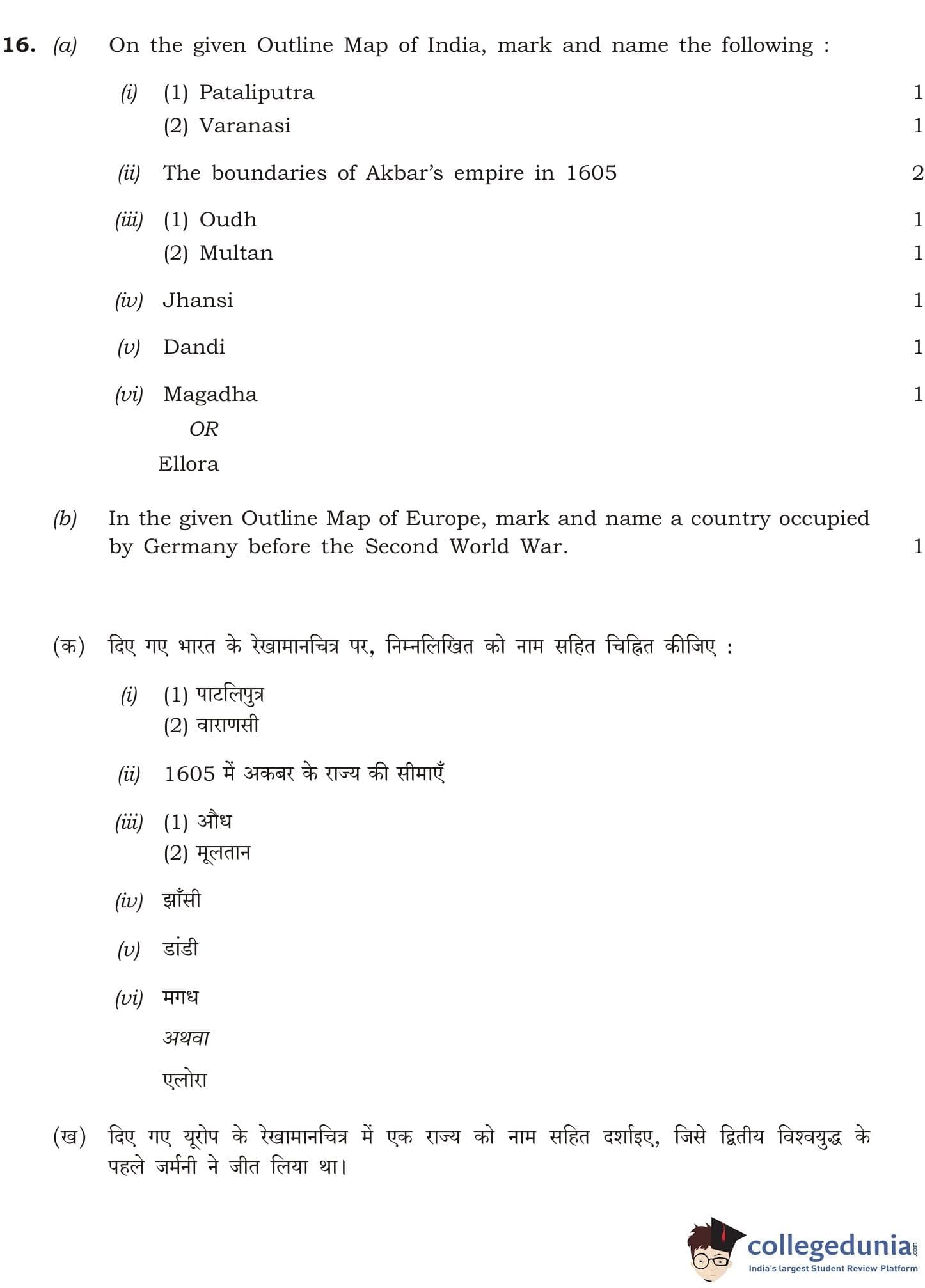 16. (a) On the given Outline Map of India, mark and name the following :

(i) (1) Pataliputra 1
(2) Varanasi 1

(ii) The boundaries of Akbar's empire in 1605 2

(iii) (1) Oudh 1
(2) Multan 1

(iv) Jhansi 1

(v) Dandi 1

(vi) Magadha 1
OR
Ellora

(b) In the given Outline Map of Europe, mark and name a country occupied by Germany before the Second World War. 1

(क) दिए गए भारत के रेखामानचित्र पर, निम्नलिखित को नाम सहित चिह्नित कीजिए :

(i) (1) पाटलिपुत्र
(2) वाराणसी

(ii) 1605 में अकबर के राज्य की सीमाएँ

(iii) (1) औध
(2) मूलतान

(iv) झाँसी

(v) डांडी

(vi) मगध
अथवा
एलोरा

(ख) दिए गए यूरोप के रेखामानचित्र में एक राज्य को नाम सहित दर्शाइए, जिसे द्वितीय विश्वयुद्ध के पहले जर्मनी ने जीत लिया था।

collegedunia.com
India's largest Student Review Platform